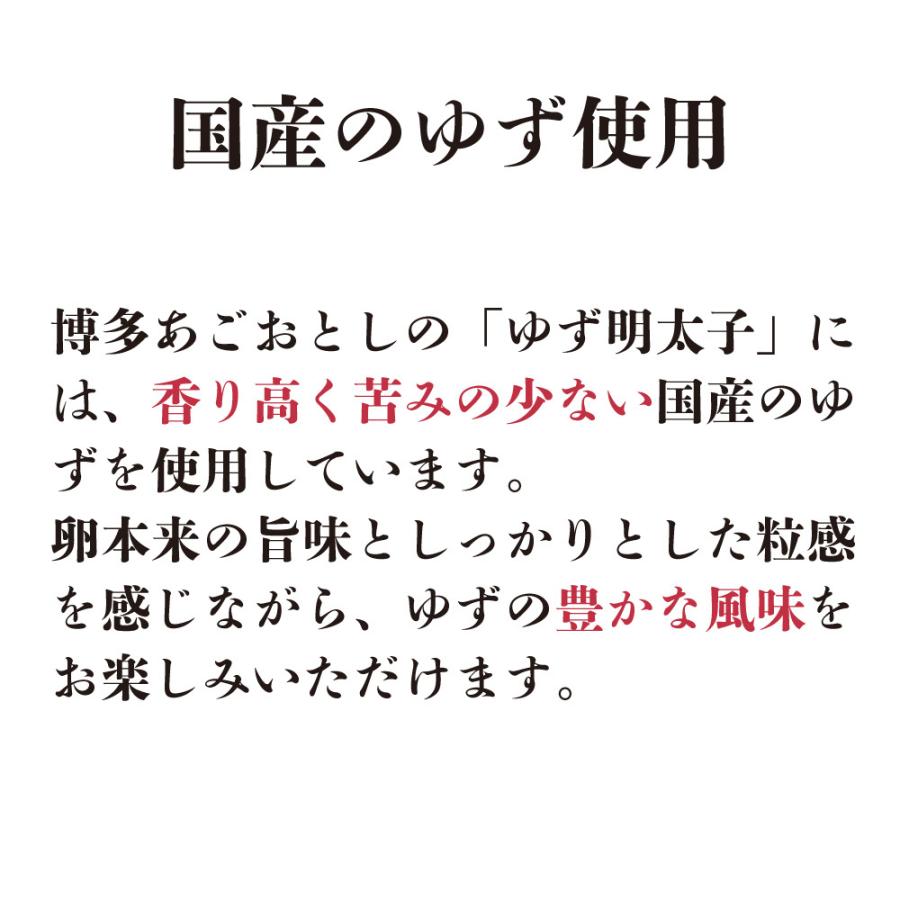 国産のゆず使用

博多あごおとしの「ゆず明太子」には、香り高く苦みの少ない国産のゆずを使用しています。
卵本来の旨味としっかりとした粒感を感じながら、ゆずの豊かな風味をお楽しみいただけます。